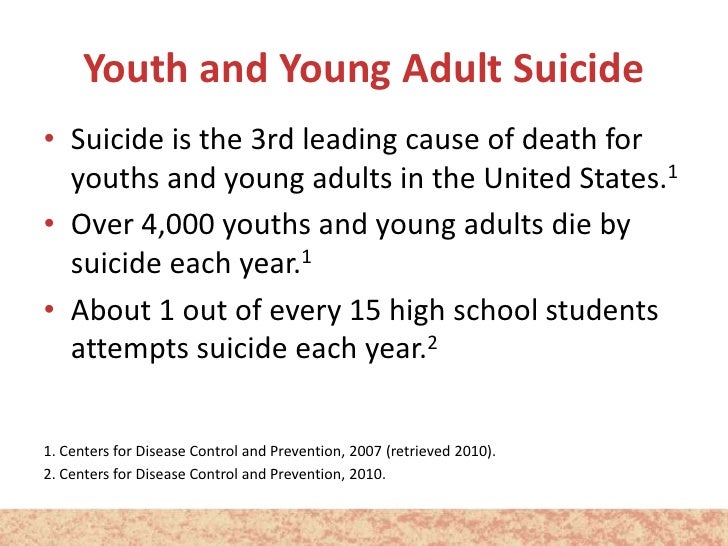 Youth and Young Adult Suicide

• Suicide is the 3rd leading cause of death for youths and young adults in the United States.$^1$

• Over 4,000 youths and young adults die by suicide each year.$^1$

• About 1 out of every 15 high school students attempts suicide each year.$^2$

1. Centers for Disease Control and Prevention, 2007 (retrieved 2010).
2. Centers for Disease Control and Prevention, 2010.